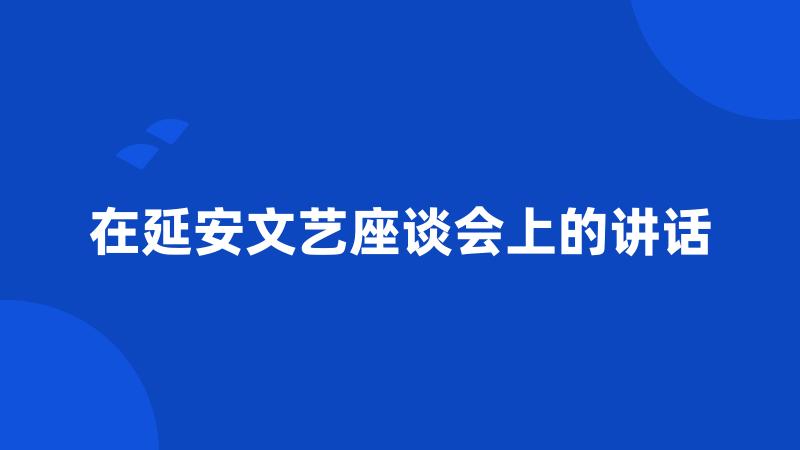 在延安文艺座谈会上的讲话